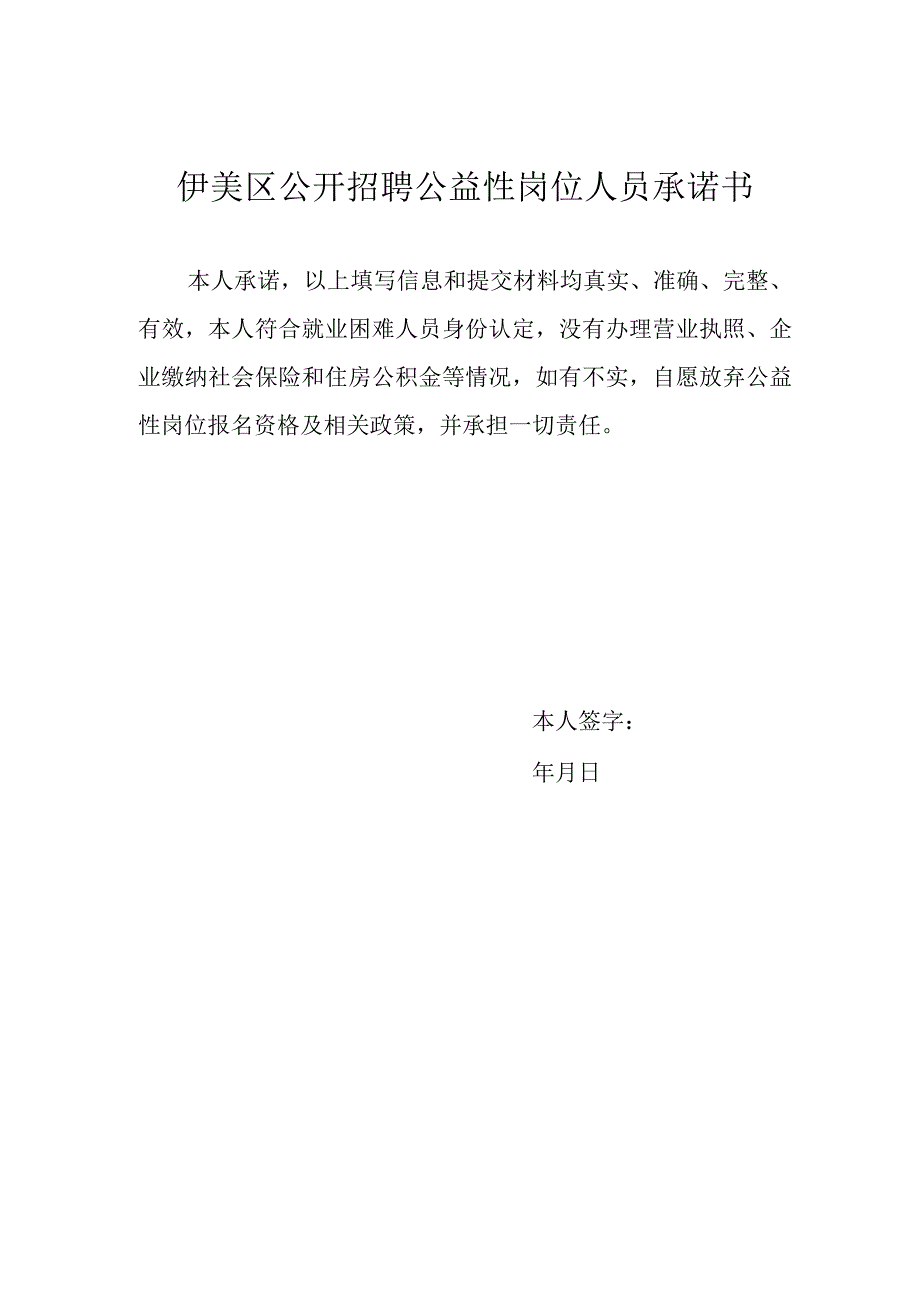 伊美区公开招聘公益性岗位人员承诺书

本人承诺，以上填写信息和提交材料均真实、准确、完整、有效，本人符合就业困难人员身份认定，没有办理营业执照、企业缴纳社会保险和住房公积金等情况，如有不实，自愿放弃公益性岗位报名资格及相关政策，并承担一切责任。

本人签字：

年月日